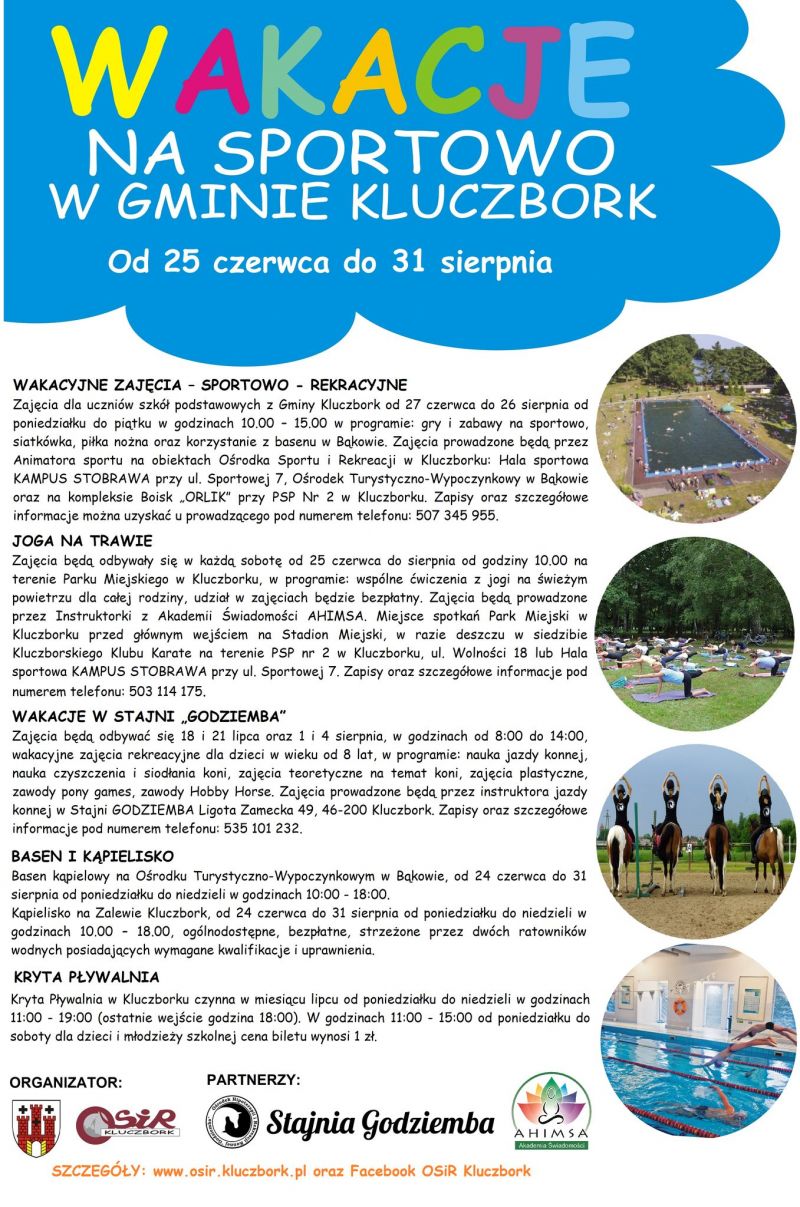 WAKACJE
NA SPORTOWO
W GMINIE KLUCZBORK

Od 25 czerwca do 31 sierpnia

WAKACYJNE ZAJĘCIA – SPORTOWO - REKRACYJNE
Zajęcia dla uczniów szkół podstawowych z Gminy Kluczbork od 27 czerwca do 26 sierpnia od poniedziałku do piątku w godzinach 10.00 – 15.00 w programie: gry i zabawy na sportowo, siatkówka, piłka nożna oraz korzystanie z basenu w Bąkowie. Zajęcia prowadzone będą przez Animatora sportu na obiektach Ośrodka Sportu i Rekreacji w Kluczborku: Hala sportowa KAMPUS STOBRAWA przy ul. Sportowej 7, Ośrodek Turystyczno-Wypoczynkowy w Bąkowie oraz na kompleksie Boisk „ORLIK" przy PSP Nr 2 w Kluczborku. Zapisy oraz szczegółowe informacje można uzyskać u prowadzącego pod numerem telefonu: 507 345 955.

JOGA NA TRAWIE
Zajęcia będą odbywały się w każdą sobotę od 25 czerwca do sierpnia od godziny 10.00 na terenie Parku Miejskiego w Kluczborku, w programie: wspólne ćwiczenia z jogi na świeżym powietrzu dla całej rodziny, udział w zajęciach będzie bezpłatny. Zajęcia będą prowadzone przez Instruktorki z Akademii Świadomości AHIMSA. Miejsce spotkań Park Miejski w Kluczborku przed głównym wejściem na Stadion Miejski, w razie deszczu w siedzibie Kluczborskiego Klubu Karate na terenie PSP nr 2 w Kluczborku, ul. Wolności 18 lub Hala sportowa KAMPUS STOBRAWA przy ul. Sportowej 7. Zapisy oraz szczegółowe informacje pod numerem telefonu: 503 114 175.

WAKACJE W STAJNI „GODZIEMBA"
Zajęcia będą odbywać się 18 i 21 lipca oraz 1 i 4 sierpnia, w godzinach od 8:00 do 14:00, wakacyjne zajęcia rekreacyjne dla dzieci w wieku od 8 lat, w programie: nauka jazdy konnej, nauka czyszczenia i siodłania koni, zajęcia teoretyczne na temat koni, zajęcia plastyczne, zawody pony games, zawody Hobby Horse. Zajęcia prowadzone będą przez instruktora jazdy konnej w Stajni GODZIEMBA Ligota Zamecka 49, 46-200 Kluczbork. Zapisy oraz szczegółowe informacje pod numerem telefonu: 535 101 232.

BASEN I KĄPIELISKO
Basen kąpielowy na Ośrodku Turystyczno-Wypoczynkowym w Bąkowie, od 24 czerwca do 31 sierpnia od poniedziałku do niedzieli w godzinach 10:00 - 18:00.
Kąpielisko na Zalewie Kluczbork, od 24 czerwca do 31 sierpnia od poniedziałku do niedzieli w godzinach 10.00 – 18.00, ogólnodostępne, bezpłatne, strzeżone przez dwóch ratowników wodnych posiadających wymagane kwalifikacje i uprawnienia.

KRYTA PŁYWALNIA
Kryta Pływalnia w Kluczborku czynna w miesiącu lipcu od poniedziałku do niedzieli w godzinach 11:00 - 19:00 (ostatnie wejście godzina 18:00). W godzinach 11:00 - 15:00 od poniedziałku do soboty dla dzieci i młodzieży szkolnej cena biletu wynosi 1 zł.

ORGANIZATOR:
OSiR KLUCZBORK

PARTNERZY:
Stajnia Godziemba
AHIMSA Akademia Świadomości

SZCZEGÓŁY: www.osir.kluczbork.pl oraz Facebook OSiR Kluczbork